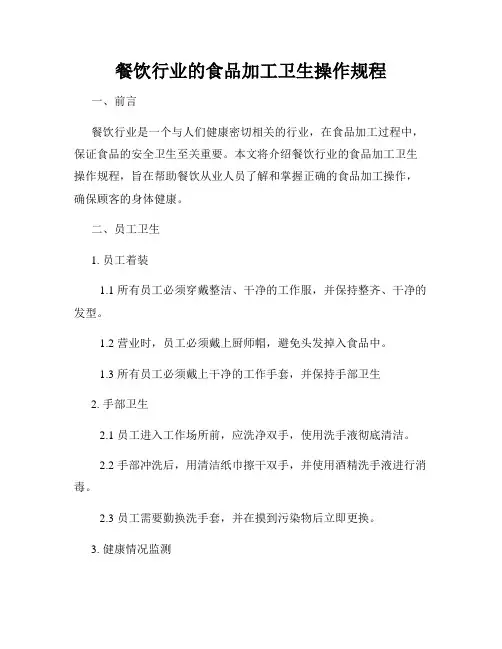 餐饮行业的食品加工卫生操作规程

一、前言

餐饮行业是一个与人们健康密切相关的行业，在食品加工过程中，保证食品的安全卫生至关重要。本文将介绍餐饮行业的食品加工卫生操作规程，旨在帮助餐饮从业人员了解和掌握正确的食品加工操作，确保顾客的身体健康。

二、员工卫生

1. 员工着装

1.1 所有员工必须穿戴整洁、干净的工作服，并保持整齐、干净的发型。

1.2 营业时，员工必须戴上厨师帽，避免头发掉入食品中。

1.3 所有员工必须戴上干净的工作手套，并保持手部卫生

2. 手部卫生

2.1 员工进入工作场所前，应洗净双手，使用洗手液彻底清洁。

2.2 手部冲洗后，用清洁纸巾擦干双手，并使用酒精洗手液进行消毒。

2.3 员工需要勤换洗手套，并在摸到污染物后立即更换。

3. 健康情况监测